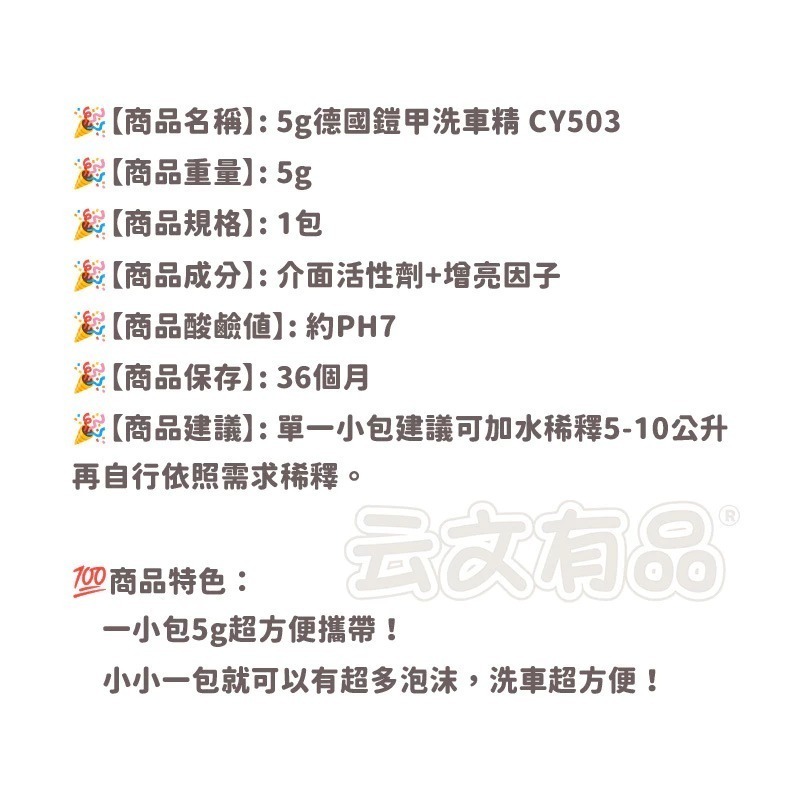 🎉【商品名稱】: 5g德國鎧甲洗車精 CY503

🎉【商品重量】: 5g

🎉【商品規格】: 1包

🎉【商品成分】: 介面活性劑+增亮因子

🎉【商品酸鹼值】: 約PH7

🎉【商品保存】: 36個月

🎉【商品建議】: 單一小包建議可加水稀釋5-10公升再自行依照需求稀釋。

云文有品®

💯商品特色：

一小包5g超方便攜帶！

小小一包就可以有超多泡沫，洗車超方便！